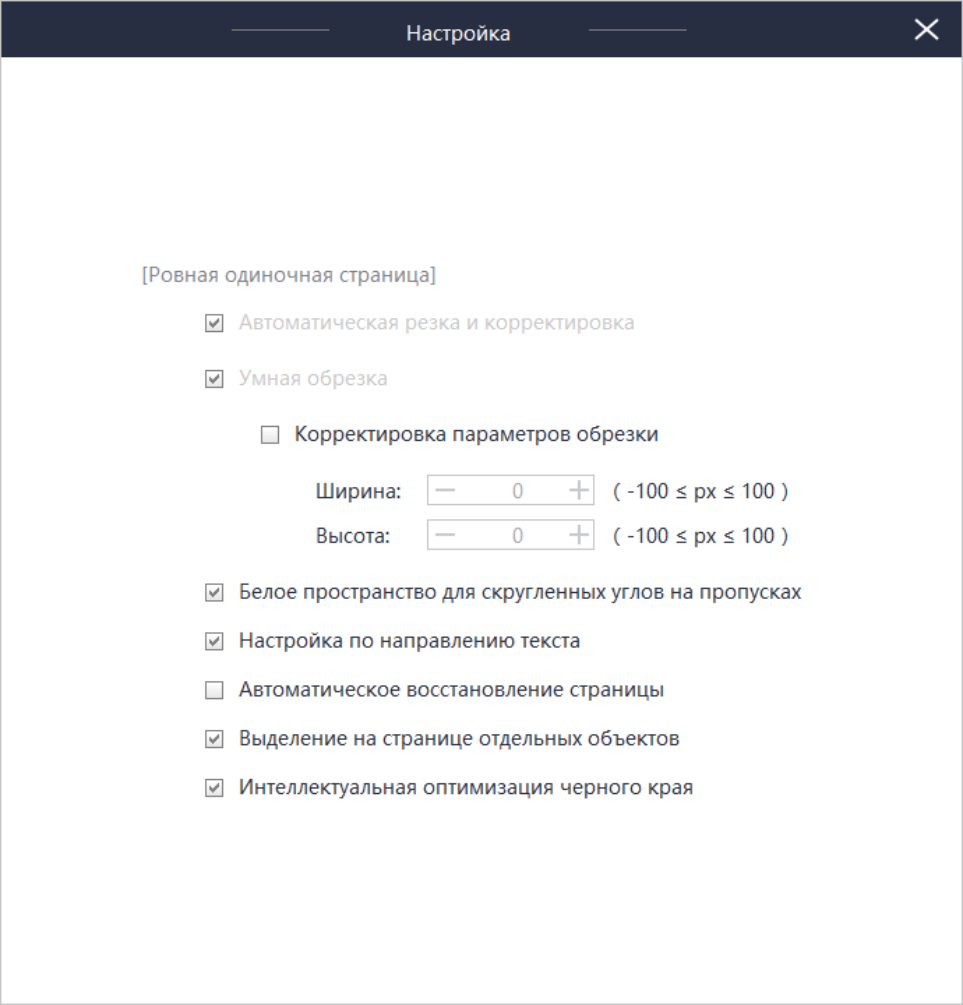 Настройка

[Ровная одиночная страница]

Автоматическая резка и корректировка

Умная обрезка

Корректировка параметров обрезки

Ширина: 0 ( -100 ≤ px ≤ 100 )

Высота: 0 ( -100 ≤ px ≤ 100 )

Белое пространство для скругленных углов на пропусках

Настройка по направлению текста

Автоматическое восстановление страницы

Выделение на странице отдельных объектов

Интеллектуальная оптимизация черного края